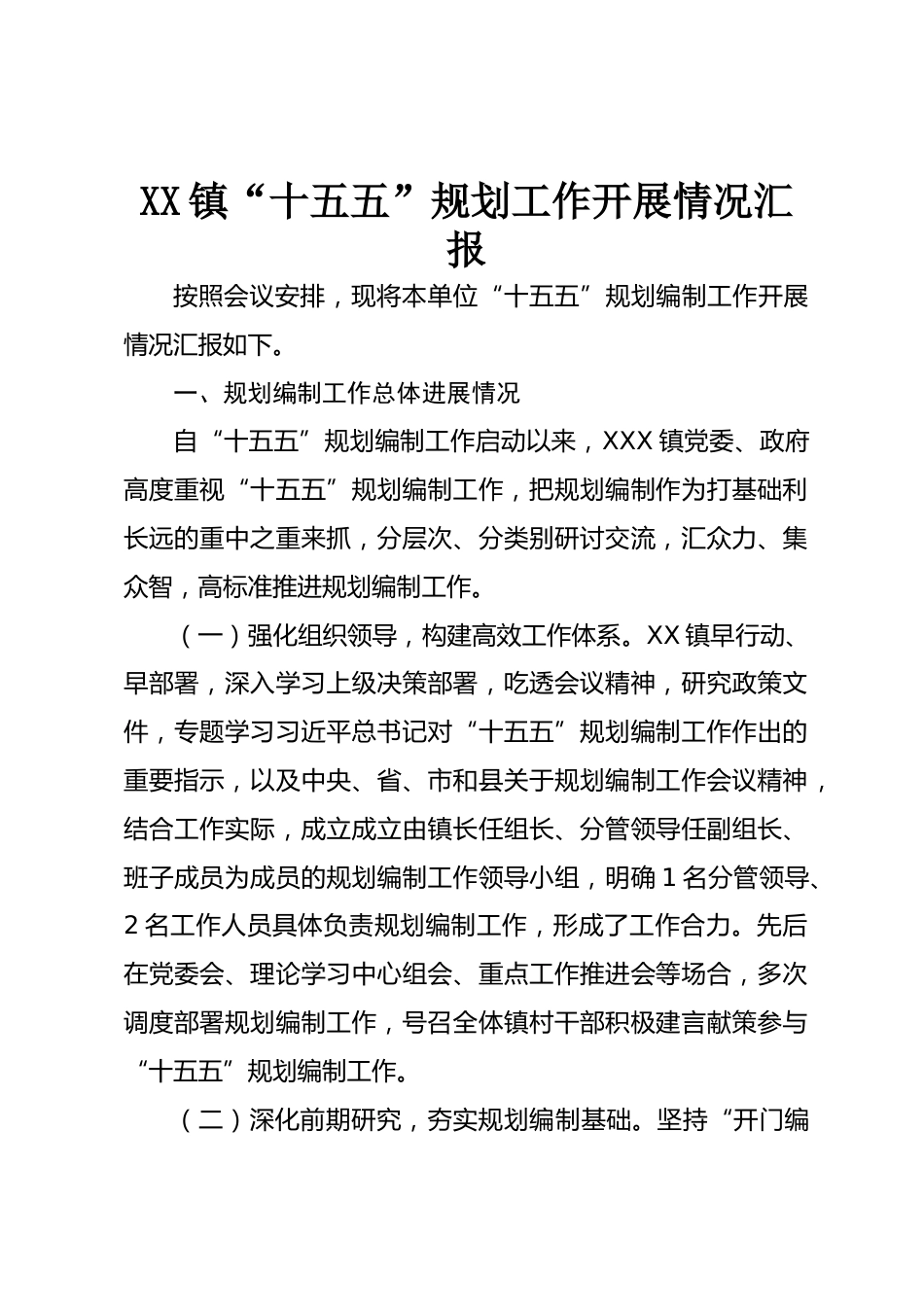 XX镇“十五五”规划工作开展情况汇报

按照会议安排，现将本单位“十五五”规划编制工作开展情况汇报如下。

一、规划编制工作总体进展情况

自“十五五”规划编制工作启动以来，XXX镇党委、政府高度重视“十五五”规划编制工作，把规划编制作为打基础利长远的重中之重来抓，分层次、分类别研讨交流，汇众力、集众智，高标准推进规划编制工作。

（一）强化组织领导，构建高效工作体系。XX镇早行动、早部署，深入学习上级决策部署，吃透会议精神，研究政策文件，专题学习习近平总书记对“十五五”规划编制工作作出的重要指示，以及中央、省、市和县关于规划编制工作会议精神，结合工作实际，成立成立由镇长任组长、分管领导任副组长、班子成员为成员的规划编制工作领导小组，明确1名分管领导、2名工作人员具体负责规划编制工作，形成了工作合力。先后在党委会、理论学习中心组会、重点工作推进会等场合，多次调度部署规划编制工作，号召全体镇村干部积极建言献策参与“十五五”规划编制工作。

（二）深化前期研究，夯实规划编制基础。坚持“开门编